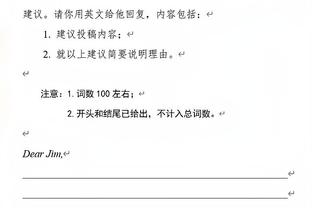 建议。请你用英文给他回复，内容包括：

1. 建议投稿内容；

2. 就以上建议简要说明理由。

注意：1. 词数 100 左右；

2. 开头和结尾已给出，不计入总词数。

Dear Jim,